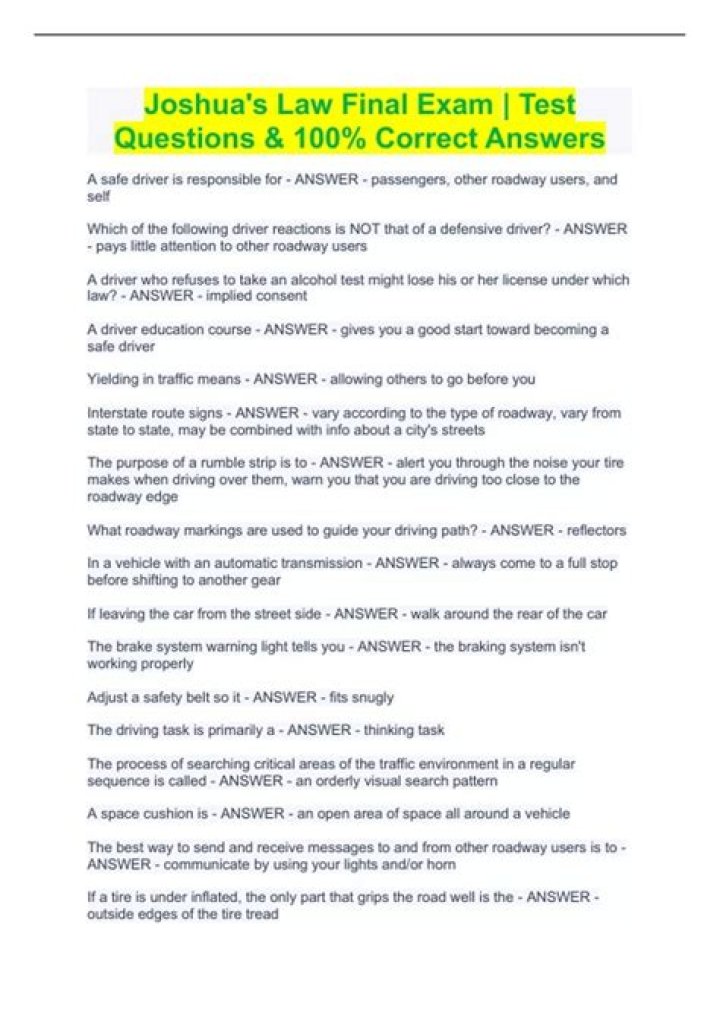 Joshua's Law Final Exam | Test Questions & 100% Correct Answers

A safe driver is responsible for - ANSWER - passengers, other roadway users, and self

Which of the following driver reactions is NOT that of a defensive driver? - ANSWER - pays little attention to other roadway users

A driver who refuses to take an alcohol test might lose his or her license under which law? - ANSWER - implied consent

A driver education course - ANSWER - gives you a good start toward becoming a safe driver

Yielding in traffic means - ANSWER - allowing others to go before you

Interstate route signs - ANSWER - vary according to the type of roadway, vary from state to state, may be combined with info about a city's streets

The purpose of a rumble strip is to - ANSWER - alert you through the noise your tire makes when driving over them, warn you that you are driving too close to the roadway edge

What roadway markings are used to guide your driving path? - ANSWER - reflectors

In a vehicle with an automatic transmission - ANSWER - always come to a full stop before shifting to another gear

If leaving the car from the street side - ANSWER - walk around the rear of the car

The brake system warning light tells you - ANSWER - the braking system isn't working properly

Adjust a safety belt so it - ANSWER - fits snugly

The driving task is primarily a - ANSWER - thinking task

The process of searching critical areas of the traffic environment in a regular sequence is called - ANSWER - an orderly visual search pattern

A space cushion is - ANSWER - an open area of space all around a vehicle

The best way to send and receive messages to and from other roadway users is to - ANSWER - communicate by using your lights and/or horn

If a tire is under inflated, the only part that grips the road well is the - ANSWER - outside edges of the tire tread